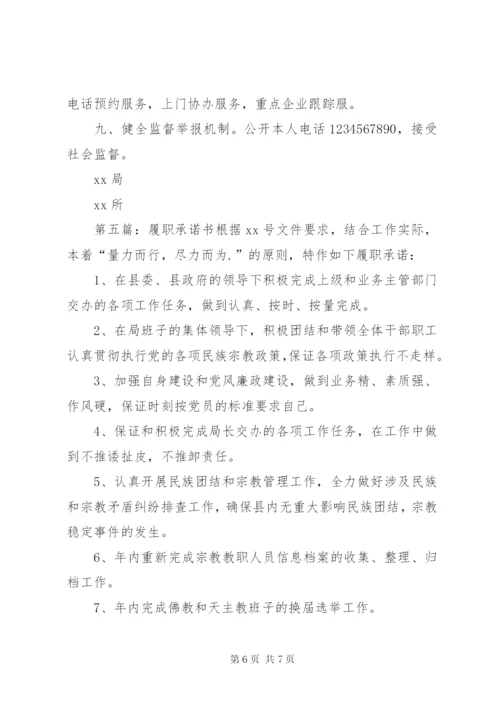 电话预约服务，上门协办服务，重点企业跟踪服。

九、健全监督举报机制。公开本人电话 1234567890，接受社会监督。

xx 局

xx 所

第五篇：履职承诺书根据 xx 号文件要求，结合工作实际，本着“量力而行，尽力而为.”的原则，特作如下履职承诺：

1、在县委、县政府的领导下积极完成上级和业务主管部门交办的各项工作任务，做到认真、按时、按量完成。

2、在局班子的集体领导下，积极团结和带领全体干部职工认真贯彻执行党的各项民族宗教政策，保证各项政策执行不走样。

3、加强自身建设和党风廉政建设，做到业务精、素质强、作风硬，保证时刻按党员的标准要求自己。

4、保证和积极完成局长交办的各项工作任务，在工作中做到不推诿扯皮，不推卸责任。

5、认真开展民族团结和宗教管理工作，全力做好涉及民族和宗教矛盾纠纷排查工作，确保县内无重大影响民族团结，宗教稳定事件的发生。

6、年内重新完成宗教教职人员信息档案的收集、整理、归档工作。

7、年内完成佛教和天主教班子的换届选举工作。

第 6 页 共 7 页